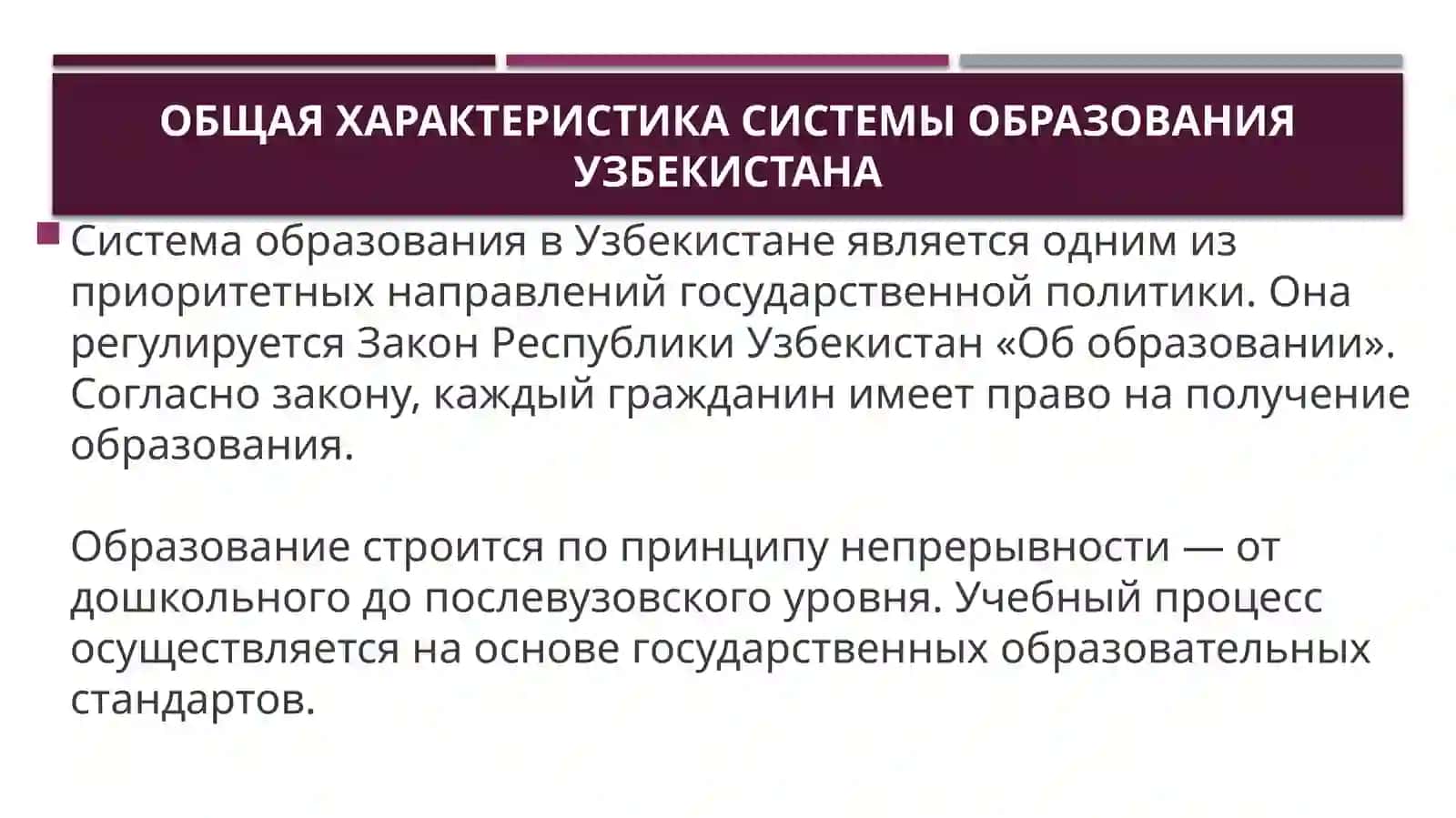 ОБЩАЯ ХАРАКТЕРИСТИКА СИСТЕМЫ ОБРАЗОВАНИЯ УЗБЕКИСТАНА

Система образования в Узбекистане является одним из приоритетных направлений государственной политики. Она регулируется Закон Республики Узбекистан «Об образовании». Согласно закону, каждый гражданин имеет право на получение образования.

Образование строится по принципу непрерывности — от дошкольного до послевузовского уровня. Учебный процесс осуществляется на основе государственных образовательных стандартов.